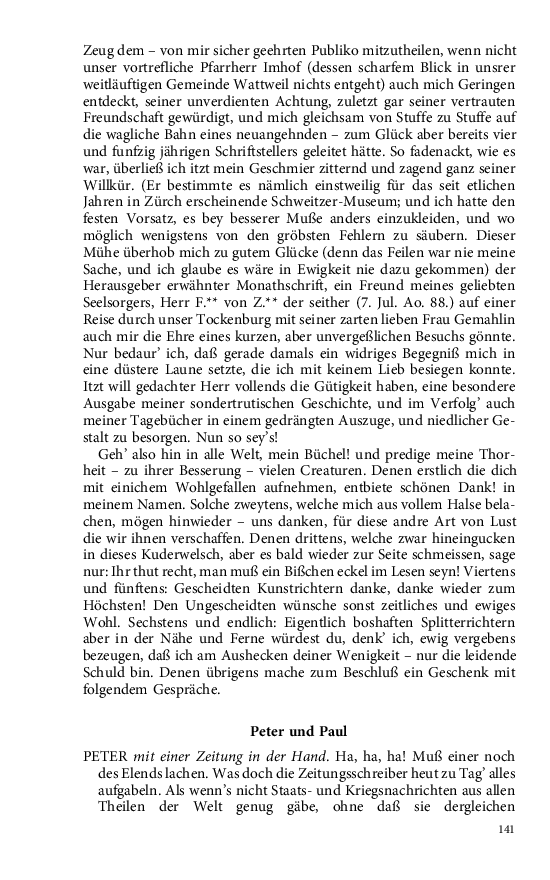 Zeug dem – von mir sicher geehrten Publiko mitzutheilen, wenn nicht unser vortrefliche Pfarrherr Imhof (dessen scharfem Blick in unsrer weitläuftigen Gemeinde Wattweil nichts entgeht) auch mich Geringen entdeckt, seiner unverdienten Achtung, zuletzt gar seiner vertrauten Freundschaft gewürdigt, und mich gleichsam von Stuffe zu Stuffe auf die wagliche Bahn eines neuangehnden – zum Glück aber bereits vier und funfzig jährigen Schriftstellers geleitet hätte. So fadenackt, wie es war, überließ ich itzt mein Geschmier zitternd und zagend ganz seiner Willkür. (Er bestimmte es nämlich einstweilig für das seit etlichen Jahren in Zürch erscheinende Schweitzer-Museum; und ich hatte den festen Vorsatz, es bey besserer Muße anders einzukleiden, und wo möglich wenigstens von den gröbsten Fehlern zu säubern. Dieser Mühe überhob mich zu gutem Glücke (denn das Feilen war nie meine Sache, und ich glaube es wäre in Ewigkeit nie dazu gekommen) der Herausgeber erwähnter Monathschrift, ein Freund meines geliebten Seelsorgers, Herr F.** von Z.** der seither (7. Jul. Ao. 88.) auf einer Reise durch unser Tockenburg mit seiner zarten lieben Frau Gemahlin auch mir die Ehre eines kurzen, aber unvergeßlichen Besuchs gönnte. Nur bedaur' ich, daß gerade damals ein widriges Begegniß mich in eine düstere Laune setzte, die ich mit keinem Lieb besiegen konnte. Itzt will gedachter Herr vollends die Gütigkeit haben, eine besondere Ausgabe meiner sondertrutischen Geschichte, und im Verfolg' auch meiner Tagebücher in einem gedrängten Auszuge, und niedlicher Gestalt zu besorgen. Nun so sey's!

Geh' also hin in alle Welt, mein Büchel! und predige meine Thorheit – zu ihrer Besserung – vielen Creaturen. Denen erstlich die dich mit einichem Wohlgefallen aufnehmen, entbiete schönen Dank! in meinem Namen. Solche zweytens, welche mich aus vollem Halse belachen, mögen hinwieder – uns danken, für diese andre Art von Lust die wir ihnen verschaffen. Denen drittens, welche zwar hineingucken in dieses Kuderwelsch, aber es bald wieder zur Seite schmeissen, sage nur: Ihr thut recht, man muß ein Bißchen eckel im Lesen seyn! Viertens und fünftens: Gescheidten Kunstrichtern danke, danke wieder zum Höchsten! Den Ungescheidten wünsche sonst zeitliches und ewiges Wohl. Sechstens und endlich: Eigentlich boshaften Splitterrichtern aber in der Nähe und Ferne würdest du, denk' ich, ewig vergebens bezeugen, daß ich am Aushecken deiner Wenigkeit – nur die leidende Schuld bin. Denen übrigens mache zum Beschluß ein Geschenk mit folgendem Gespräche.

Peter und Paul

PETER mit einer Zeitung in der Hand. Ha, ha, ha! Muß einer noch des Elends lachen. Was doch die Zeitungsschreiber heut zu Tag' alles aufgabeln. Als wenn's nicht Staats- und Kriegsnachrichten aus allen Theilen der Welt genug gäbe, ohne daß sie dergleichen

141